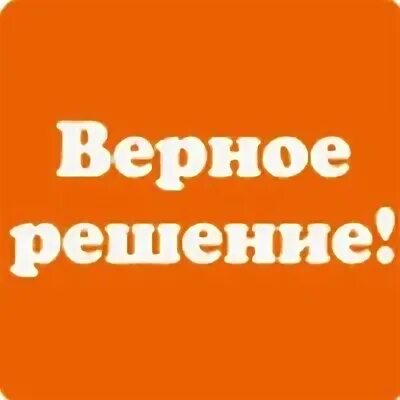 Верное решение!